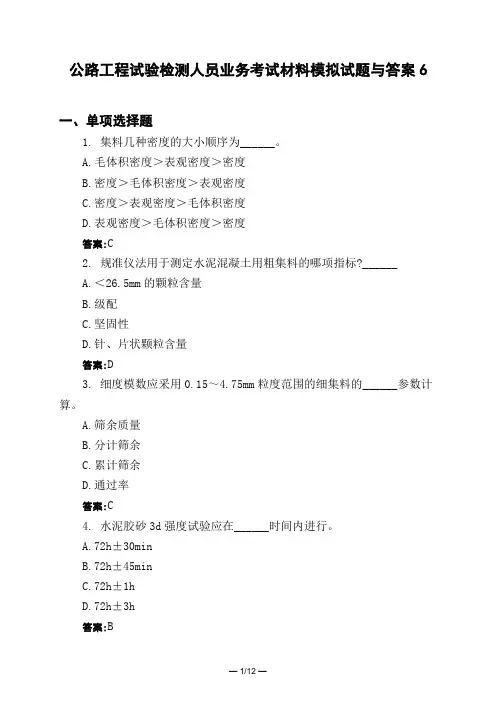 公路工程试验检测人员业务考试材料模拟试题与答案 6

一、单项选择题

1. 集料几种密度的大小顺序为______。

A. 毛体积密度＞表观密度＞密度

B. 密度＞毛体积密度＞表观密度

C. 密度＞表观密度＞毛体积密度

D. 表观密度＞毛体积密度＞密度

答案:C

2. 规准仪法用于测定水泥混凝土用粗集料的哪项指标?______

A. ＜26.5mm 的颗粒含量

B. 级配

C. 坚固性

D. 针、片状颗粒含量

答案:D

3. 细度模数应采用 0.15～4.75mm 粒度范围的细集料的______参数计算。

A. 筛余质量

B. 分计筛余

C. 累计筛余

D. 通过率

答案:C

4. 水泥胶砂 3d 强度试验应在______时间内进行。

A. 72h±30min

B. 72h±45min

C. 72h±1h

D. 72h±3h

答案:B

— 1/12 —